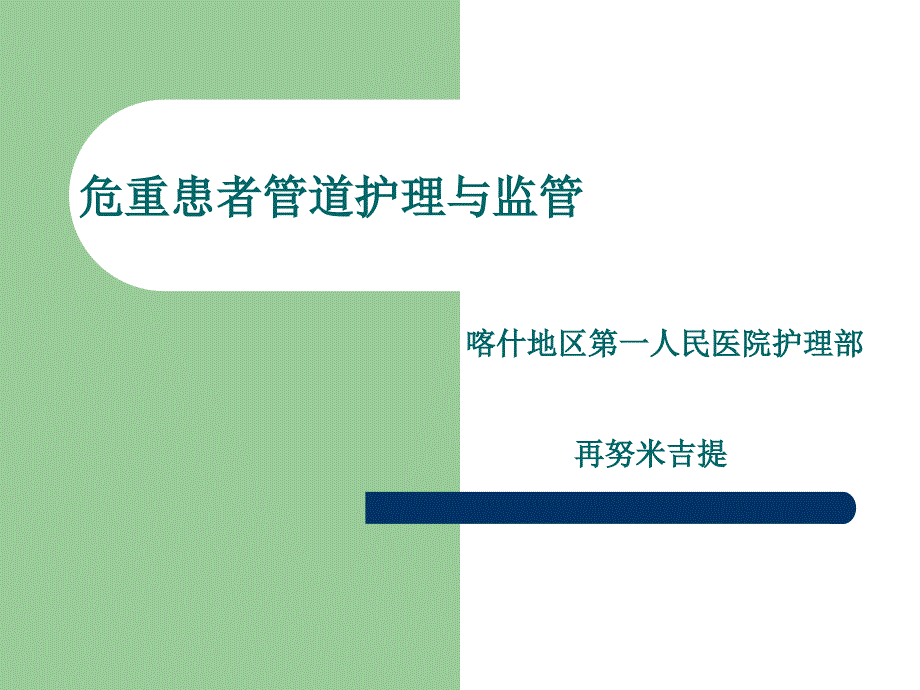 危重患者管道护理与监管

喀什地区第一人民医院护理部

再努米吉提